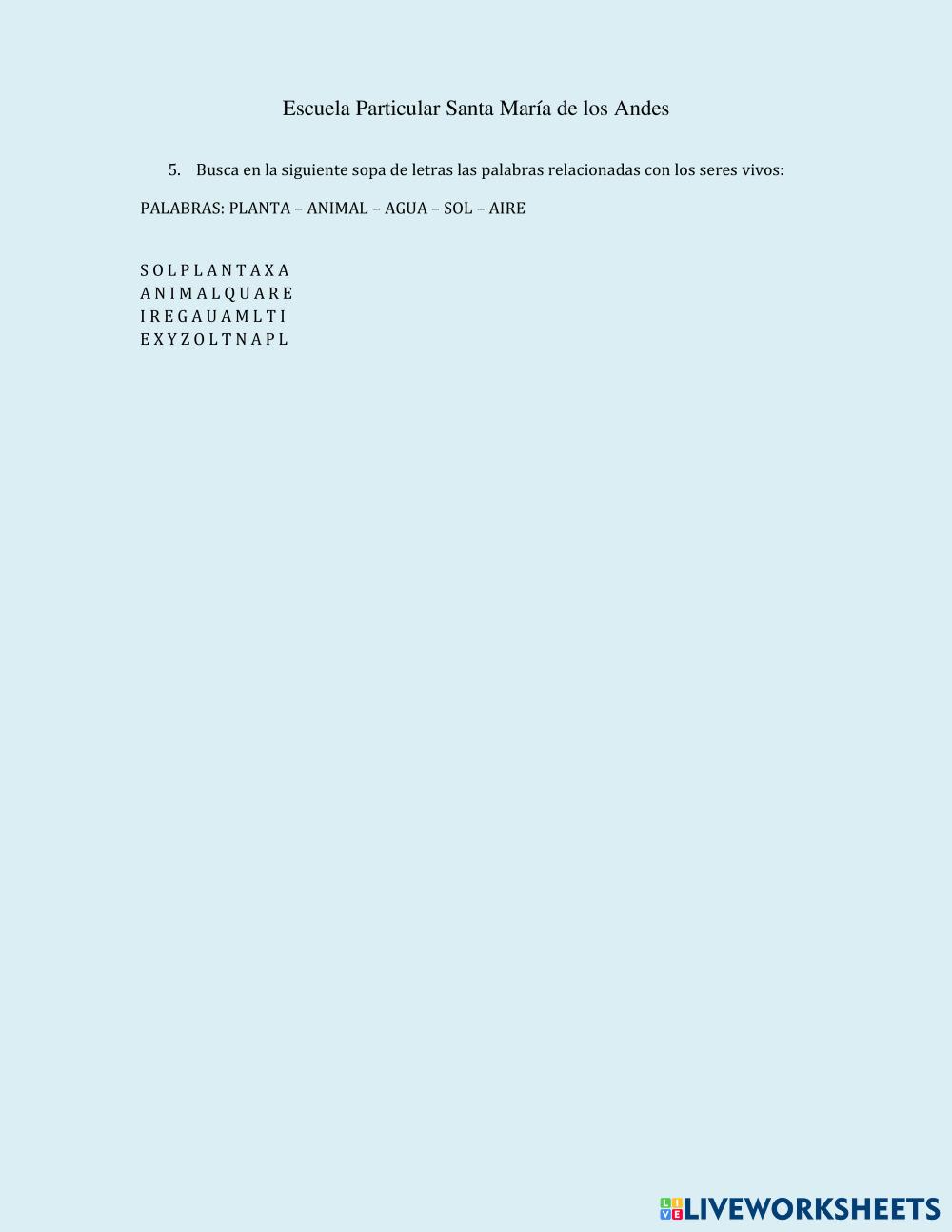 Escuela Particular Santa María de los Andes

5. Busca en la siguiente sopa de letras las palabras relacionadas con los seres vivos:

PALABRAS: PLANTA – ANIMAL – AGUA – SOL – AIRE

S O L P L A N T A X A
A N I M A L Q U A R E
I R E G A U A M L T I
E X Y Z O L T N A P L

LIVEWORKSHEETS